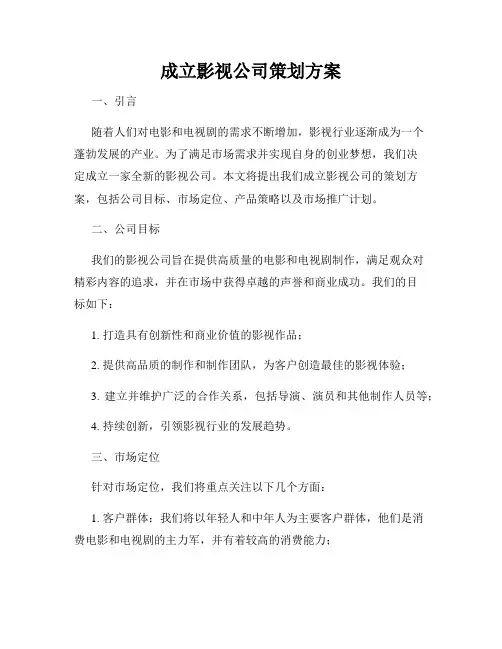 成立影视公司策划方案

一、引言

随着人们对电影和电视剧的需求不断增加，影视行业逐渐成为一个蓬勃发展的产业。为了满足市场需求并实现自身的创业梦想，我们决定成立一家全新的影视公司。本文将提出我们成立影视公司的策划方案，包括公司目标、市场定位、产品策略以及市场推广计划。

二、公司目标

我们的影视公司旨在提供高质量的电影和电视剧制作，满足观众对精彩内容的追求，并在市场中获得卓越的声誉和商业成功。我们的目标如下：

1. 打造具有创新性和商业价值的影视作品；

2. 提供高品质的制作和制作团队，为客户创造最佳的影视体验；

3. 建立并维护广泛的合作关系，包括导演、演员和其他制作人员等；

4. 持续创新，引领影视行业的发展趋势。

三、市场定位

针对市场定位，我们将重点关注以下几个方面：

1. 客户群体：我们将以年轻人和中年人为主要客户群体，他们是消费电影和电视剧的主力军，并有着较高的消费能力；